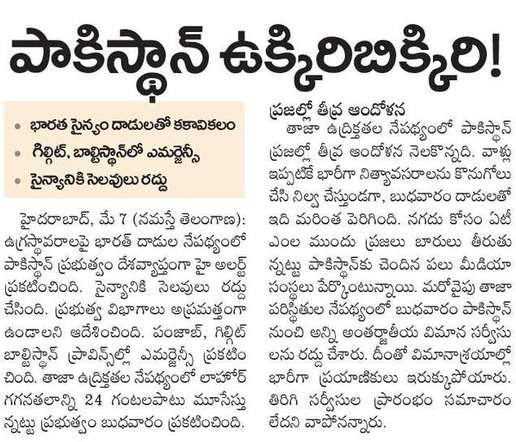 పాకిస్థాన్ ఉక్కిరిబిక్కిరి!

• భారత సైన్యం దాడులతో కకావికలం
• గిల్గిట్, బాల్టిస్థాన్‌లో ఎమర్జెన్సీ
• సైన్యానికి సెలవులు రద్దు

హైదరాబాద్, మే 7 (నమస్తే తెలంగాణ): ఉగ్రస్థావరాలపై భారత్ దాడుల నేపథ్యంలో పాకిస్థాన్ ప్రభుత్వం దేశవ్యాప్తంగా హై అలర్ట్ ప్రకటించింది. సైన్యానికి సెలవులు రద్దు చేసింది. ప్రభుత్వ విభాగాలు అప్రమత్తంగా ఉండాలని ఆదేశించింది. పంజాబ్, గిల్గిట్ బాల్టిస్థాన్ ప్రావిన్స్‌ల్లో ఎమర్జెన్సీ ప్రకటించింది. తాజా ఉద్రిక్తతల నేపథ్యంలో లాహోర్ గగనతలాన్ని 24 గంటలపాటు మూసేస్తున్నట్టు ప్రభుత్వం బుధవారం ప్రకటించింది.

ప్రజల్లో తీవ్ర ఆందోళన
తాజా ఉద్రిక్తతల నేపథ్యంలో పాకిస్థాన్ ప్రజల్లో తీవ్ర ఆందోళన నెలకొన్నది. వాళ్లు ఇప్పటికే భారీగా నిత్యావసరాలను కొనుగోలు చేసి నిల్వ చేస్తుండగా, బుధవారం దాడులతో ఇది మరింత పెరిగింది. నగదు కోసం ఏటీఎంల ముందు ప్రజలు బారులు తీరుతున్నట్టు పాకిస్థాన్‌కు చెందిన పలు మీడియా సంస్థలు పేర్కొంటున్నాయి. మరోవైపు తాజా పరిస్థితుల నేపథ్యంలో బుధవారం పాకిస్థాన్ నుంచి అన్ని అంతర్జాతీయ విమాన సర్వీసులను రద్దు చేశారు. దీంతో విమానాశ్రయాల్లో భారీగా ప్రయాణికులు ఇరుక్కుపోయారు. తిరిగి సర్వీసుల ప్రారంభం సమాచారం లేదని వాపోతున్నారు.